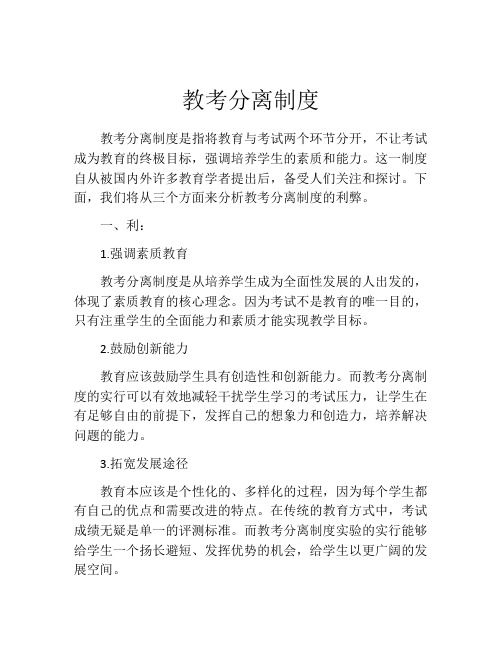 教考分离制度

教考分离制度是指将教育与考试两个环节分开，不让考试成为教育的终极目标，强调培养学生的素质和能力。这一制度自从被国内外许多教育学者提出后，备受人们关注和探讨。下面，我们将从三个方面来分析教考分离制度的利弊。

一、利：

1.强调素质教育

教考分离制度是从培养学生成为全面性发展的人出发的，体现了素质教育的核心理念。因为考试不是教育的唯一目的，只有注重学生的全面能力和素质才能实现教学目标。

2.鼓励创新能力

教育应该鼓励学生具有创造性和创新能力。而教考分离制度的实行可以有效地减轻干扰学生学习的考试压力，让学生在有足够自由的前提下，发挥自己的想象力和创造力，培养解决问题的能力。

3.拓宽发展途径

教育本应该是个性化的、多样化的过程，因为每个学生都有自己的优点和需要改进的特点。在传统的教育方式中，考试成绩无疑是单一的评测标准。而教考分离制度实验的实行能够给学生一个扬长避短、发挥优势的机会，给学生以更广阔的发展空间。